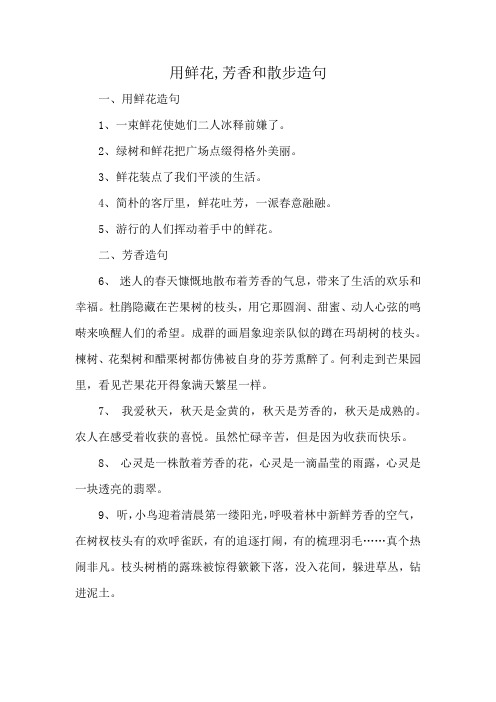 用鲜花,芳香和散步造句

一、用鲜花造句

1、一束鲜花使她们二人冰释前嫌了。

2、绿树和鲜花把广场点缀得格外美丽。

3、鲜花装点了我们平淡的生活。

4、简朴的客厅里，鲜花吐芳，一派春意融融。

5、游行的人们挥动着手中的鲜花。

二、芳香造句

6、 迷人的春天慷慨地散布着芳香的气息，带来了生活的欢乐和幸福。杜鹃隐藏在芒果树的枝头，用它那圆润、甜蜜、动人心弦的鸣啭来唤醒人们的希望。成群的画眉象迎亲队似的蹲在玛胡树的枝头。楝树、花梨树和醋栗树都仿佛被自身的芬芳熏醉了。何利走到芒果园里，看见芒果花开得象满天繁星一样。

7、 我爱秋天，秋天是金黄的，秋天是芳香的，秋天是成熟的。农人在感受着收获的喜悦。虽然忙碌辛苦，但是因为收获而快乐。

8、 心灵是一株散着芳香的花，心灵是一滴晶莹的雨露，心灵是一块透亮的翡翠。

9、听，小鸟迎着清晨第一缕阳光，呼吸着林中新鲜芳香的空气，在树杈枝头有的欢呼雀跃，有的追逐打闹，有的梳理羽毛……真个热闹非凡。枝头树梢的露珠被惊得簌簌下落，没入花间，躲进草丛，钻进泥土。